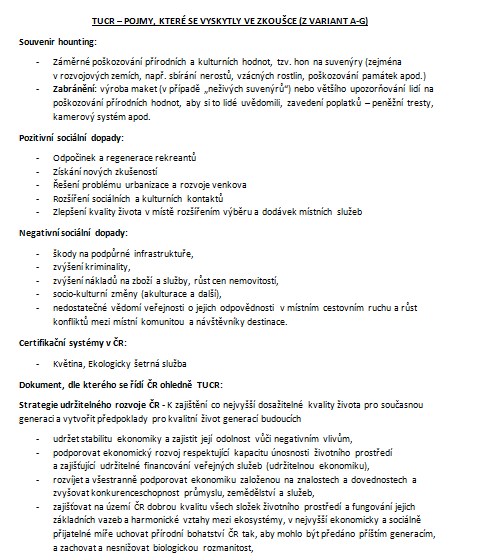 TUCR – POJMY, KTERÉ SE VYSKYTLY VE ZKOUŠCE (Z VARIANT A-G)

Souvenir hounting:

- Záměrné poškozování přírodních a kulturních hodnot, tzv. hon na suvenýry (zejména v rozvojových zemích, např. sbírání nerostů, vzácných rostlin, poškozování památek apod.)
- Zabránění: výroba maket (v případě „neživých suvenýrů") nebo většího upozorňování lidí na poškozování přírodních hodnot, aby si to lidé uvědomili, zavedení poplatků – peněžní tresty, kamerový systém apod.

Pozitivní sociální dopady:

- Odpočinek a regenerace rekreantů
- Získání nových zkušeností
- Řešení problému urbanizace a rozvoje venkova
- Rozšíření sociálních a kulturních kontaktů
- Zlepšení kvality života v místě rozšířením výběru a dodávek místních služeb

Negativní sociální dopady:

- škody na podpůrné infrastruktuře,
- zvýšení kriminality,
- zvýšení nákladů na zboží a služby, růst cen nemovitostí,
- socio-kulturní změny (akulturace a další),
- nedostatečné vědomí veřejnosti o jejich odpovědnosti v místním cestovním ruchu a růst konfliktů mezi místní komunitou a návštěvníky destinace.

Certifikační systémy v ČR:

- Květina, Ekologicky šetrná služba

Dokument, dle kterého se řídí ČR ohledně TUCR:

Strategie udržitelného rozvoje ČR - K zajištění co nejvyšší dosažitelné kvality života pro současnou generaci a vytvořit předpoklady pro kvalitní život generací budoucích

- udržet stabilitu ekonomiky a zajistit její odolnost vůči negativním vlivům,
- podporovat ekonomický rozvoj respektující kapacitu únosnosti životního prostředí a zajišťující udržitelné financování veřejných služeb (udržitelnou ekonomiku),
- rozvíjet a všestranně podporovat ekonomiku založenou na znalostech a dovednostech a zvyšovat konkurenceschopnost průmyslu, zemědělství a služeb,
- zajišťovat na území ČR dobrou kvalitu všech složek životního prostředí a fungování jejich základních vazeb a harmonické vztahy mezi ekosystémy, v nejvyšší ekonomicky a sociálně přijatelné míře uchovat přírodní bohatství ČR tak, aby mohlo být předáno příštím generacím, a zachovat a nesnižovat biologickou rozmanitost,